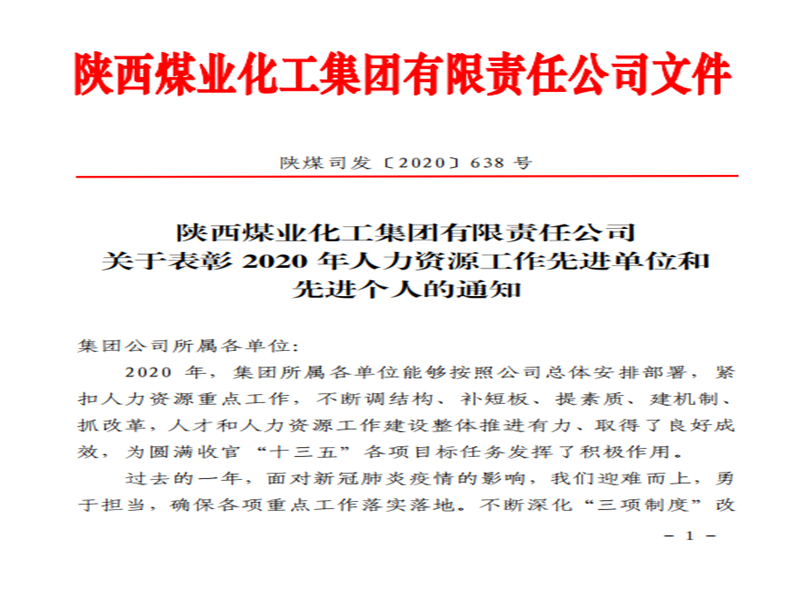 陕西煤业化工集团有限责任公司文件

陕煤司发〔2020〕638 号

陕西煤业化工集团有限责任公司
关于表彰 2020 年人力资源工作先进单位和
先进个人的通知

集团公司所属各单位：

2020 年，集团所属各单位能够按照公司总体安排部署，紧扣人力资源重点工作，不断调结构、补短板、提素质、建机制、抓改革，人才和人力资源工作建设整体推进有力、取得了良好成效，为圆满收官“十三五”各项目标任务发挥了积极作用。

过去的一年，面对新冠肺炎疫情的影响，我们迎难而上，勇于担当，确保各项重点工作落实落地。不断深化“三项制度”改

－ 1 －